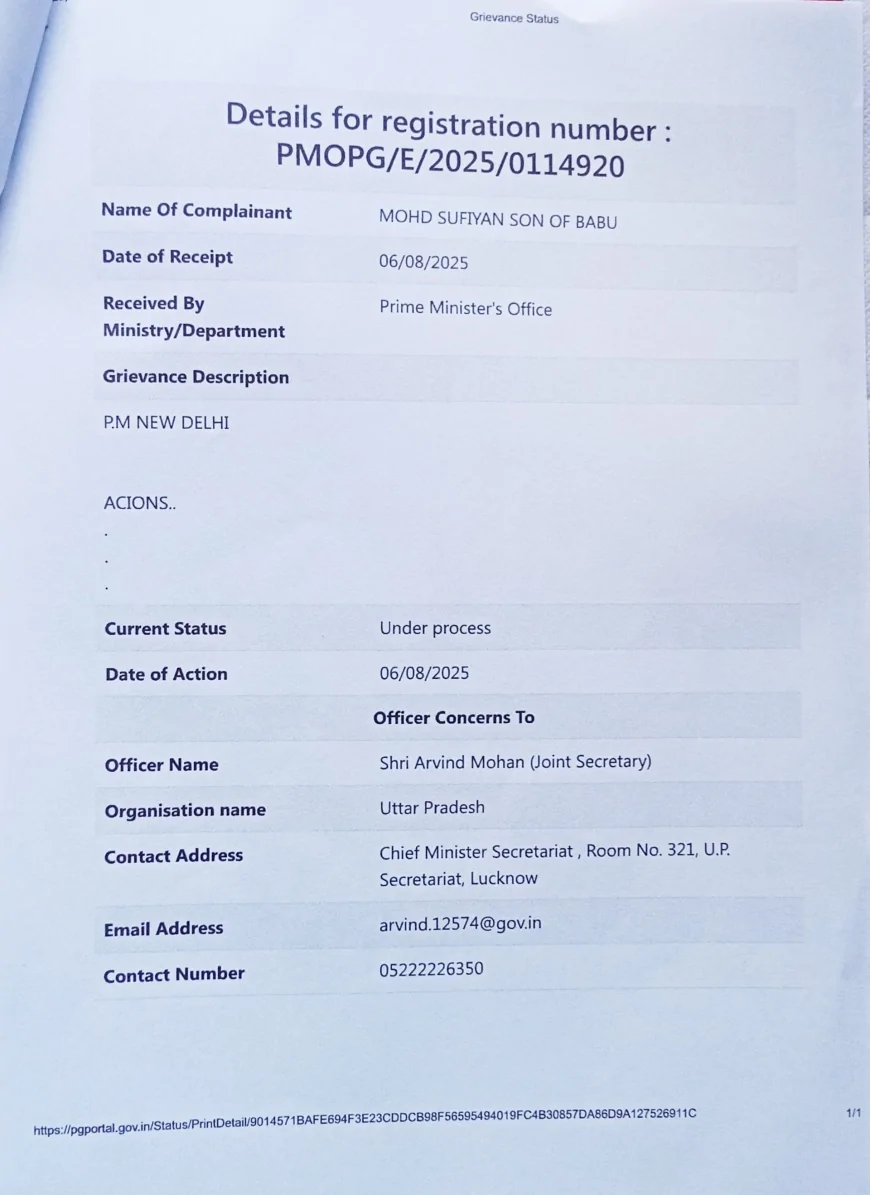 Grievance Status

Details for registration number : PMOPG/E/2025/0114920

| Name Of Complainant | MOHD SUFIYAN SON OF BABU |
|---|---|
| Date of Receipt | 06/08/2025 |
| Received By Ministry/Department | Prime Minister's Office |
| Grievance Description | |

P.M NEW DELHI

ACIONS..
.
.
.

| Current Status | Under process |
|---|---|
| Date of Action | 06/08/2025 |
| | Officer Concerns To |
| Officer Name | Shri Arvind Mohan (Joint Secretary) |
| Organisation name | Uttar Pradesh |
| Contact Address | Chief Minister Secretariat , Room No. 321, U.P. Secretariat, Lucknow |
| Email Address | arvind.12574@gov.in |
| Contact Number | 05222226350 |

https://pgportal.gov.in/Status/PrintDetail/9014571BAFE694F3E23CDDCB98F56595494019FC4B30857DA86D9A127526911C 1/1